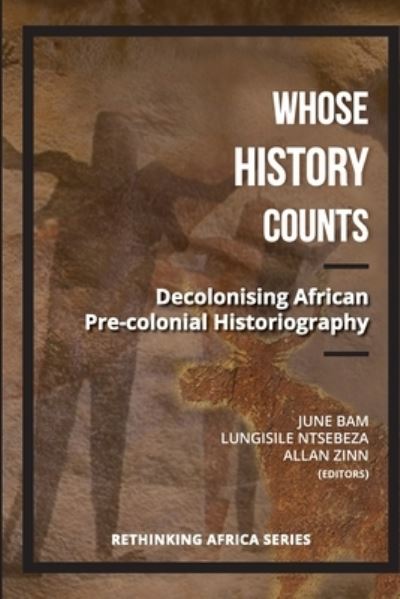 WHOSE HISTORY COUNTS

Decolonising African Pre-colonial Historiography

JUNE BAM
LUNGISILE NTSEBEZA
ALLAN ZINN
(EDITORS)

RETHINKING AFRICA SERIES